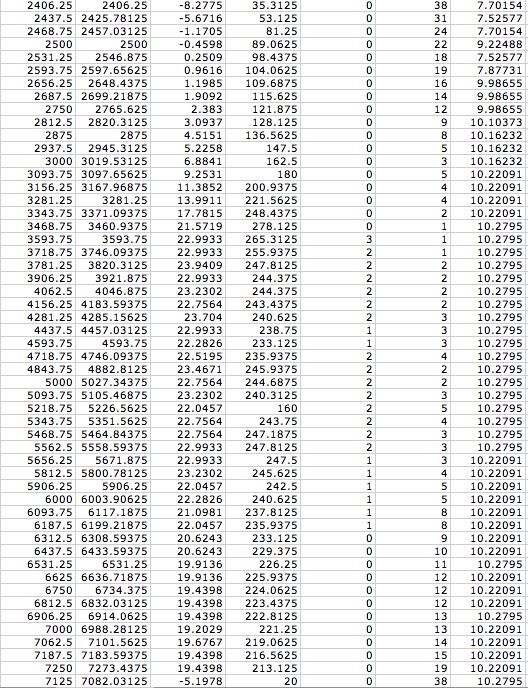 | 2406.25 | 2406.25 | -8.2775 | 35.3125 | 0 | 38 | 7.70154 |
|---|---|---|---|---|---|---|
| 2437.5 | 2425.78125 | -5.6716 | 53.125 | 0 | 31 | 7.52577 |
| 2468.75 | 2457.03125 | -1.1705 | 81.25 | 0 | 24 | 7.70154 |
| 2500 | 2500 | -0.4598 | 89.0625 | 0 | 22 | 9.22488 |
| 2531.25 | 2546.875 | 0.2509 | 98.4375 | 0 | 18 | 7.52577 |
| 2593.75 | 2597.65625 | 0.9616 | 104.0625 | 0 | 19 | 7.87731 |
| 2656.25 | 2648.4375 | 1.1985 | 109.6875 | 0 | 16 | 9.98655 |
| 2687.5 | 2699.21875 | 1.9092 | 115.625 | 0 | 14 | 9.98655 |
| 2750 | 2765.625 | 2.383 | 121.875 | 0 | 12 | 9.98655 |
| 2812.5 | 2820.3125 | 3.0937 | 128.125 | 0 | 9 | 10.10373 |
| 2875 | 2875 | 4.5151 | 136.5625 | 0 | 8 | 10.16232 |
| 2937.5 | 2945.3125 | 5.2258 | 147.5 | 0 | 5 | 10.16232 |
| 3000 | 3019.53125 | 6.8841 | 162.5 | 0 | 3 | 10.16232 |
| 3093.75 | 3097.65625 | 9.2531 | 180 | 0 | 5 | 10.22091 |
| 3156.25 | 3167.96875 | 11.3852 | 200.9375 | 0 | 4 | 10.22091 |
| 3281.25 | 3281.25 | 13.9911 | 221.5625 | 0 | 4 | 10.22091 |
| 3343.75 | 3371.09375 | 17.7815 | 248.4375 | 0 | 2 | 10.22091 |
| 3468.75 | 3460.9375 | 21.5719 | 278.125 | 0 | 1 | 10.2795 |
| 3593.75 | 3593.75 | 22.9933 | 265.3125 | 3 | 1 | 10.2795 |
| 3718.75 | 3746.09375 | 22.9933 | 255.9375 | 2 | 1 | 10.2795 |
| 3781.25 | 3820.3125 | 23.9409 | 247.8125 | 2 | 2 | 10.2795 |
| 3906.25 | 3921.875 | 22.9933 | 244.375 | 2 | 2 | 10.2795 |
| 4062.5 | 4046.875 | 23.2302 | 244.375 | 2 | 2 | 10.2795 |
| 4156.25 | 4183.59375 | 22.7564 | 243.4375 | 2 | 2 | 10.2795 |
| 4281.25 | 4285.15625 | 23.704 | 240.625 | 2 | 3 | 10.2795 |
| 4437.5 | 4457.03125 | 22.9933 | 238.75 | 1 | 3 | 10.2795 |
| 4593.75 | 4593.75 | 22.2826 | 233.125 | 1 | 3 | 10.2795 |
| 4718.75 | 4746.09375 | 22.5195 | 235.9375 | 2 | 4 | 10.2795 |
| 4843.75 | 4882.8125 | 23.4671 | 245.9375 | 2 | 2 | 10.2795 |
| 5000 | 5027.34375 | 22.7564 | 244.6875 | 2 | 2 | 10.2795 |
| 5093.75 | 5105.46875 | 23.2302 | 240.3125 | 2 | 3 | 10.2795 |
| 5218.75 | 5226.5625 | 22.0457 | 160 | 2 | 5 | 10.2795 |
| 5343.75 | 5351.5625 | 22.7564 | 243.75 | 2 | 4 | 10.2795 |
| 5468.75 | 5464.84375 | 22.7564 | 247.1875 | 2 | 3 | 10.2795 |
| 5562.5 | 5558.59375 | 22.9933 | 247.8125 | 2 | 3 | 10.2795 |
| 5656.25 | 5671.875 | 22.9933 | 247.5 | 1 | 3 | 10.22091 |
| 5812.5 | 5800.78125 | 23.2302 | 245.625 | 1 | 4 | 10.22091 |
| 5906.25 | 5906.25 | 22.0457 | 242.5 | 1 | 5 | 10.22091 |
| 6000 | 6003.90625 | 22.2826 | 240.625 | 1 | 5 | 10.22091 |
| 6093.75 | 6117.1875 | 21.0981 | 237.8125 | 1 | 8 | 10.22091 |
| 6187.5 | 6199.21875 | 22.0457 | 235.9375 | 1 | 8 | 10.22091 |
| 6312.5 | 6308.59375 | 20.6243 | 233.125 | 0 | 9 | 10.22091 |
| 6437.5 | 6433.59375 | 20.6243 | 229.375 | 0 | 10 | 10.22091 |
| 6531.25 | 6531.25 | 19.9136 | 226.25 | 0 | 11 | 10.2795 |
| 6625 | 6636.71875 | 19.9136 | 225.9375 | 0 | 12 | 10.22091 |
| 6750 | 6734.375 | 19.4398 | 224.0625 | 0 | 12 | 10.22091 |
| 6812.5 | 6832.03125 | 19.4398 | 223.4375 | 0 | 12 | 10.22091 |
| 6906.25 | 6914.0625 | 19.4398 | 222.8125 | 0 | 13 | 10.2795 |
| 7000 | 6988.28125 | 19.2029 | 221.25 | 0 | 13 | 10.22091 |
| 7062.5 | 7101.5625 | 19.6767 | 219.0625 | 0 | 14 | 10.22091 |
| 7187.5 | 7183.59375 | 19.4398 | 216.5625 | 0 | 15 | 10.22091 |
| 7250 | 7273.4375 | 19.4398 | 213.125 | 0 | 19 | 10.22091 |
| 7125 | 7082.03125 | -5.1978 | 20 | 0 | 38 | 10.2795 |